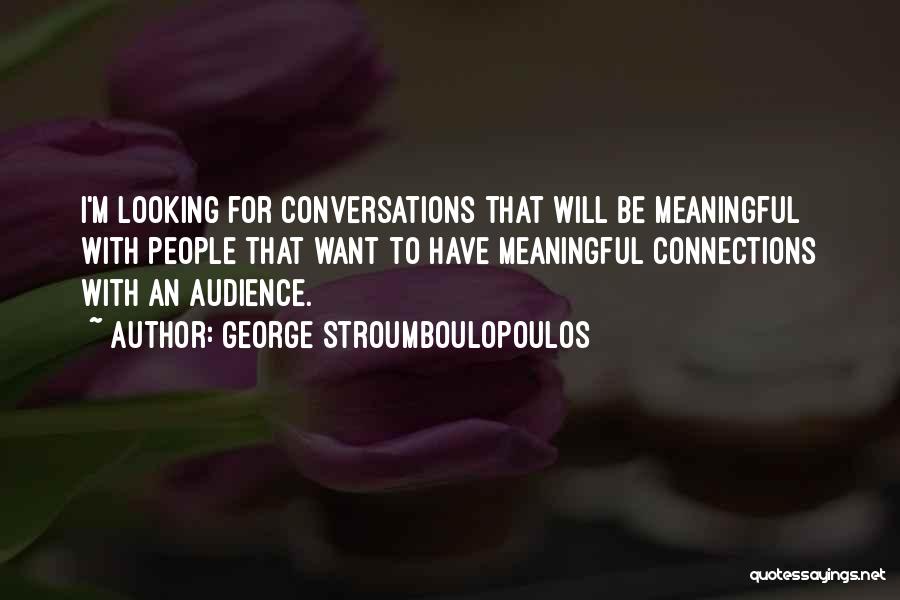 I'M LOOKING FOR CONVERSATIONS THAT WILL BE MEANINGFUL WITH PEOPLE THAT WANT TO HAVE MEANINGFUL CONNECTIONS WITH AN AUDIENCE.

~ AUTHOR: GEORGE STROUMBOULOPOULOS

quotessayings.net